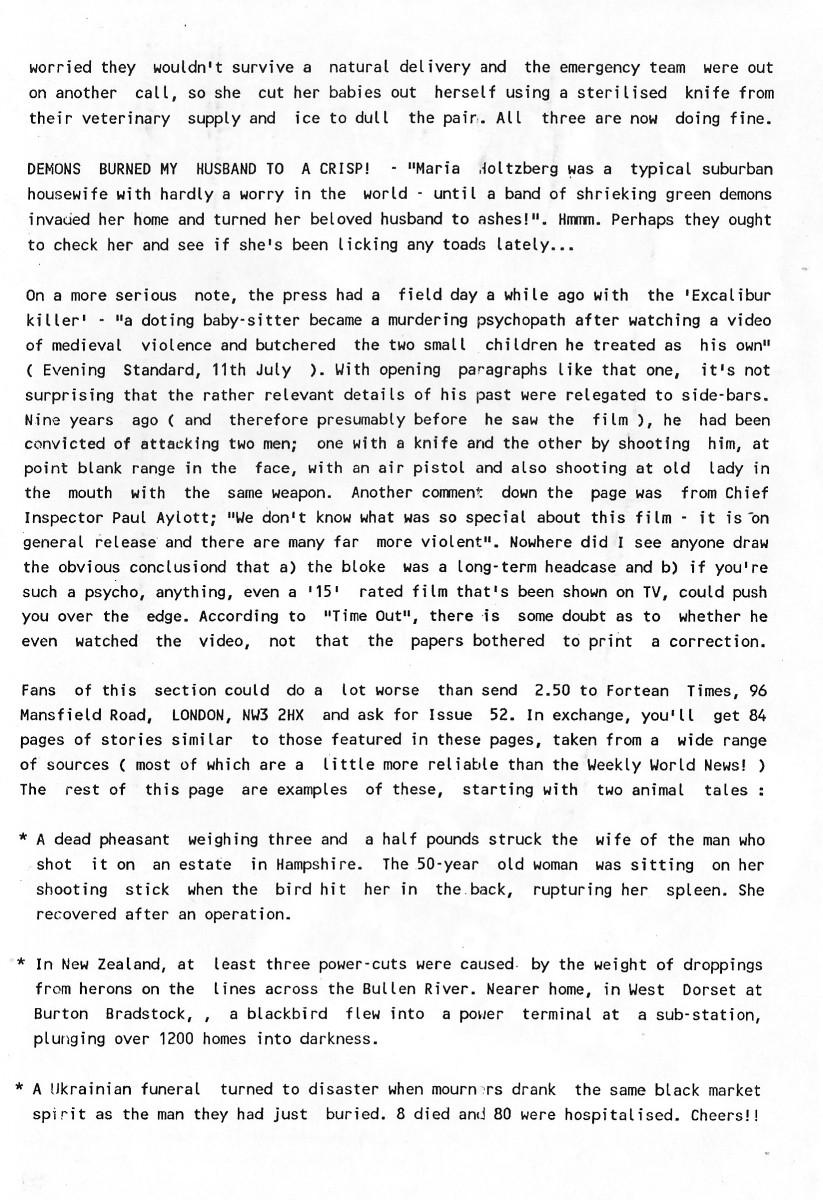 worried they wouldn't survive a natural delivery and the emergency team were out on another call, so she cut her babies out herself using a sterilised knife from their veterinary supply and ice to dull the pain. All three are now doing fine.

DEMONS BURNED MY HUSBAND TO A CRISP! - "Maria Holtzberg was a typical suburban housewife with hardly a worry in the world - until a band of shrieking green demons invaded her home and turned her beloved husband to ashes!". Hmmm. Perhaps they ought to check her and see if she's been licking any toads lately...

On a more serious note, the press had a field day a while ago with the 'Excalibur killer' - "a doting baby-sitter became a murdering psychopath after watching a video of medieval violence and butchered the two small children he treated as his own" ( Evening Standard, 11th July ). With opening paragraphs like that one, it's not surprising that the rather relevant details of his past were relegated to side-bars. Nine years ago ( and therefore presumably before he saw the film ), he had been convicted of attacking two men; one with a knife and the other by shooting him, at point blank range in the face, with an air pistol and also shooting at old lady in the mouth with the same weapon. Another comment down the page was from Chief Inspector Paul Aylott; "We don't know what was so special about this film - it is on general release and there are many far more violent". Nowhere did I see anyone draw the obvious conclusiond that a) the bloke was a long-term headcase and b) if you're such a psycho, anything, even a '15' rated film that's been shown on TV, could push you over the edge. According to "Time Out", there is some doubt as to whether he even watched the video, not that the papers bothered to print a correction.

Fans of this section could do a lot worse than send 2.50 to Fortean Times, 96 Mansfield Road, LONDON, NW3 2HX and ask for Issue 52. In exchange, you'll get 84 pages of stories similar to those featured in these pages, taken from a wide range of sources ( most of which are a little more reliable than the Weekly World News! ) The rest of this page are examples of these, starting with two animal tales :

* A dead pheasant weighing three and a half pounds struck the wife of the man who shot it on an estate in Hampshire. The 50-year old woman was sitting on her shooting stick when the bird hit her in the back, rupturing her spleen. She recovered after an operation.

* In New Zealand, at least three power-cuts were caused by the weight of droppings from herons on the lines across the Bullen River. Nearer home, in West Dorset at Burton Bradstock, , a blackbird flew into a power terminal at a sub-station, plunging over 1200 homes into darkness.

* A Ukrainian funeral turned to disaster when mourners drank the same black market spirit as the man they had just buried. 8 died and 80 were hospitalised. Cheers!!